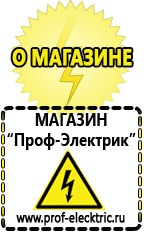 О МАГАЗИНЕ

МАГАЗИН
“Проф-Электрик”

www.prof-electric.ru